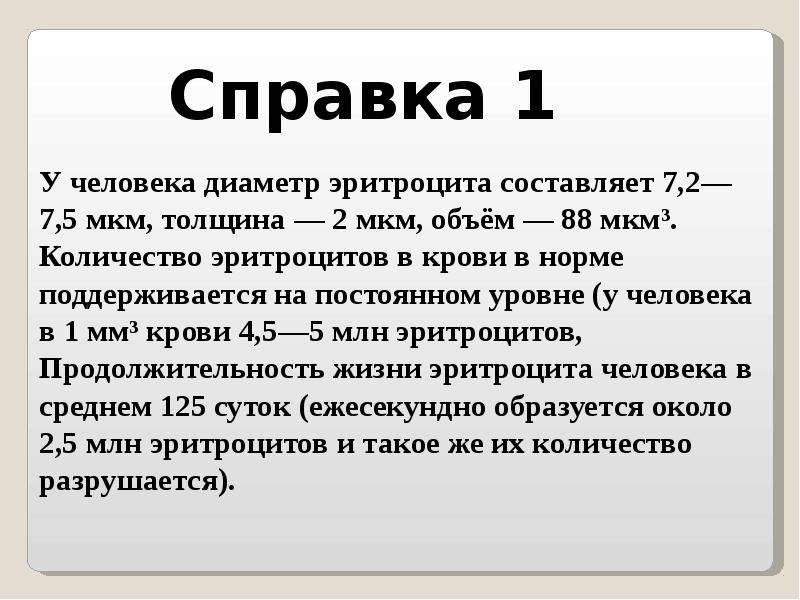 Справка 1

У человека диаметр эритроцита составляет 7,2—7,5 мкм, толщина — 2 мкм, объём — 88 мкм³. Количество эритроцитов в крови в норме поддерживается на постоянном уровне (у человека в 1 мм³ крови 4,5—5 млн эритроцитов, Продолжительность жизни эритроцита человека в среднем 125 суток (ежесекундно образуется около 2,5 млн эритроцитов и такое же их количество разрушается).